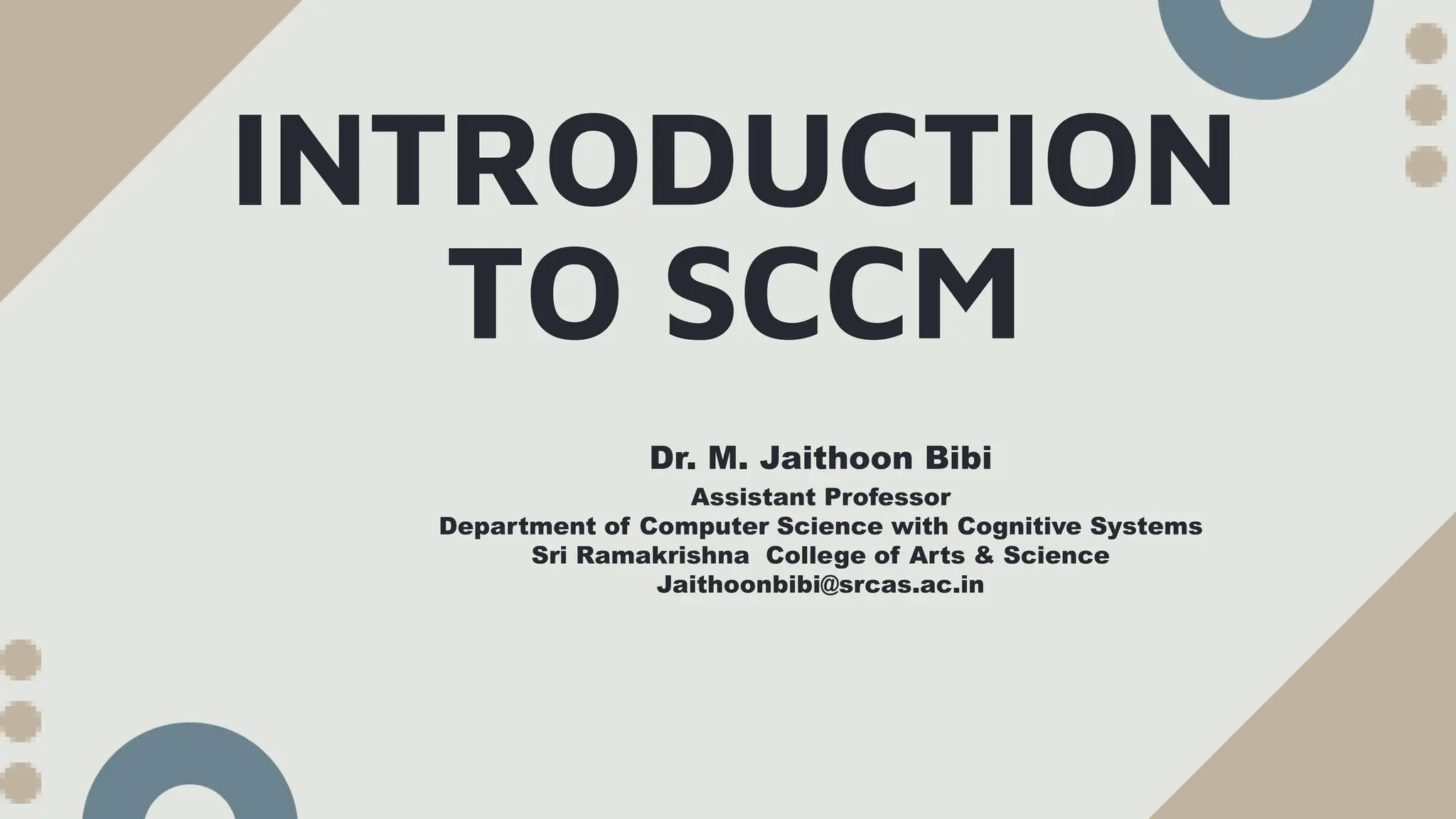 INTRODUCTION TO SCCM

Dr. M. Jaithoon Bibi
Assistant Professor
Department of Computer Science with Cognitive Systems
Sri Ramakrishna College of Arts & Science
Jaithoonbibi@srcas.ac.in